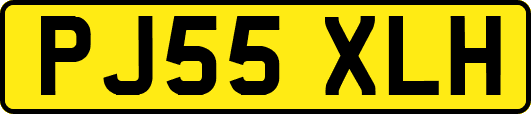 PJ55 XLH